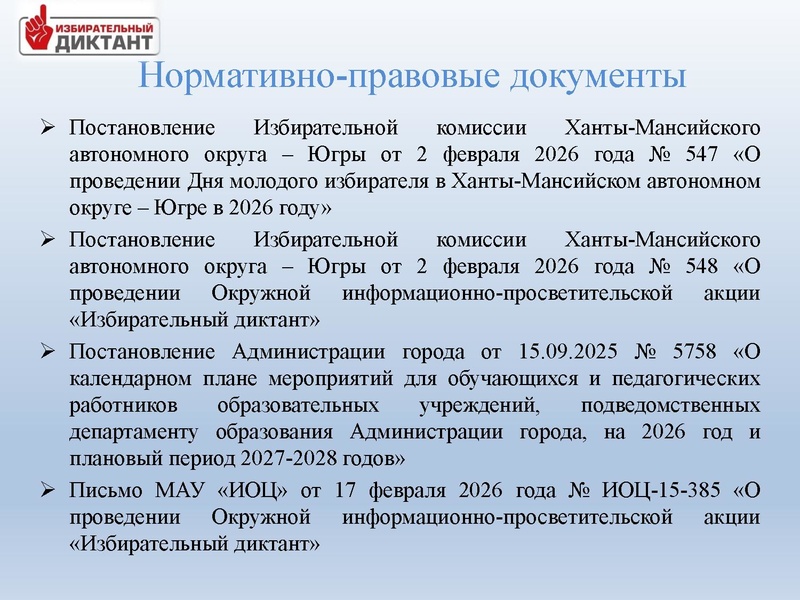 ИЗБИРАТЕЛЬНЫЙ ДИКТАНТ

Нормативно-правовые документы

➢ Постановление Избирательной комиссии Ханты-Мансийского автономного округа – Югры от 2 февраля 2026 года № 547 «О проведении Дня молодого избирателя в Ханты-Мансийском автономном округе – Югре в 2026 году»

➢ Постановление Избирательной комиссии Ханты-Мансийского автономного округа – Югры от 2 февраля 2026 года № 548 «О проведении Окружной информационно-просветительской акции «Избирательный диктант»

➢ Постановление Администрации города от 15.09.2025 № 5758 «О календарном плане мероприятий для обучающихся и педагогических работников образовательных учреждений, подведомственных департаменту образования Администрации города, на 2026 год и плановый период 2027-2028 годов»

➢ Письмо МАУ «ИОЦ» от 17 февраля 2026 года № ИОЦ-15-385 «О проведении Окружной информационно-просветительской акции «Избирательный диктант»